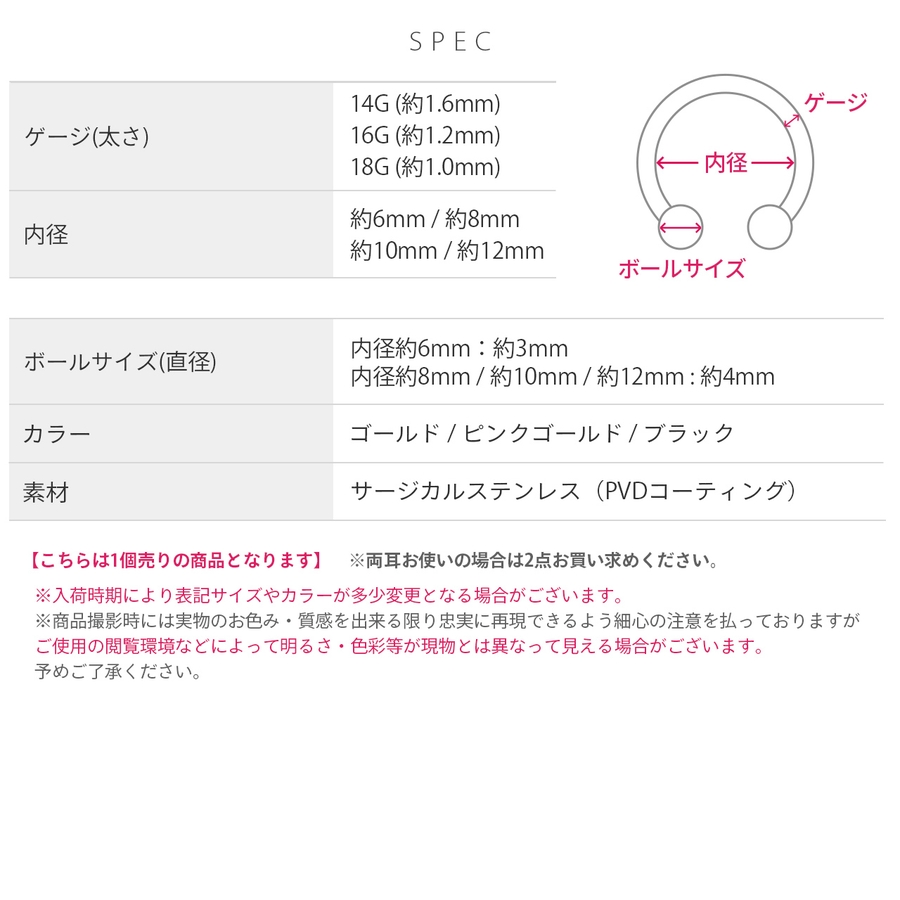 SPEC

ゲージ(太さ)
14G (約1.6mm)
16G (約1.2mm)
18G (約1.0mm)

内径
約6mm / 約8mm
約10mm / 約12mm

ゲージ
内径
ボールサイズ

ボールサイズ(直径)
内径約6mm：約3mm
内径約8mm / 約10mm / 約12mm : 約4mm

カラー
ゴールド / ピンクゴールド / ブラック

素材
サージカルステンレス（PVDコーティング）

【こちらは1個売りの商品となります】 ※両耳お使いの場合は2点お買い求めください。

※入荷時期により表記サイズやカラーが多少変更となる場合がございます。
※商品撮影時には実物のお色み・質感を出来る限り忠実に再現できるよう細心の注意を払っておりますがご使用の閲覧環境などによって明るさ・色彩等が現物とは異なって見える場合がございます。
予めご了承ください。